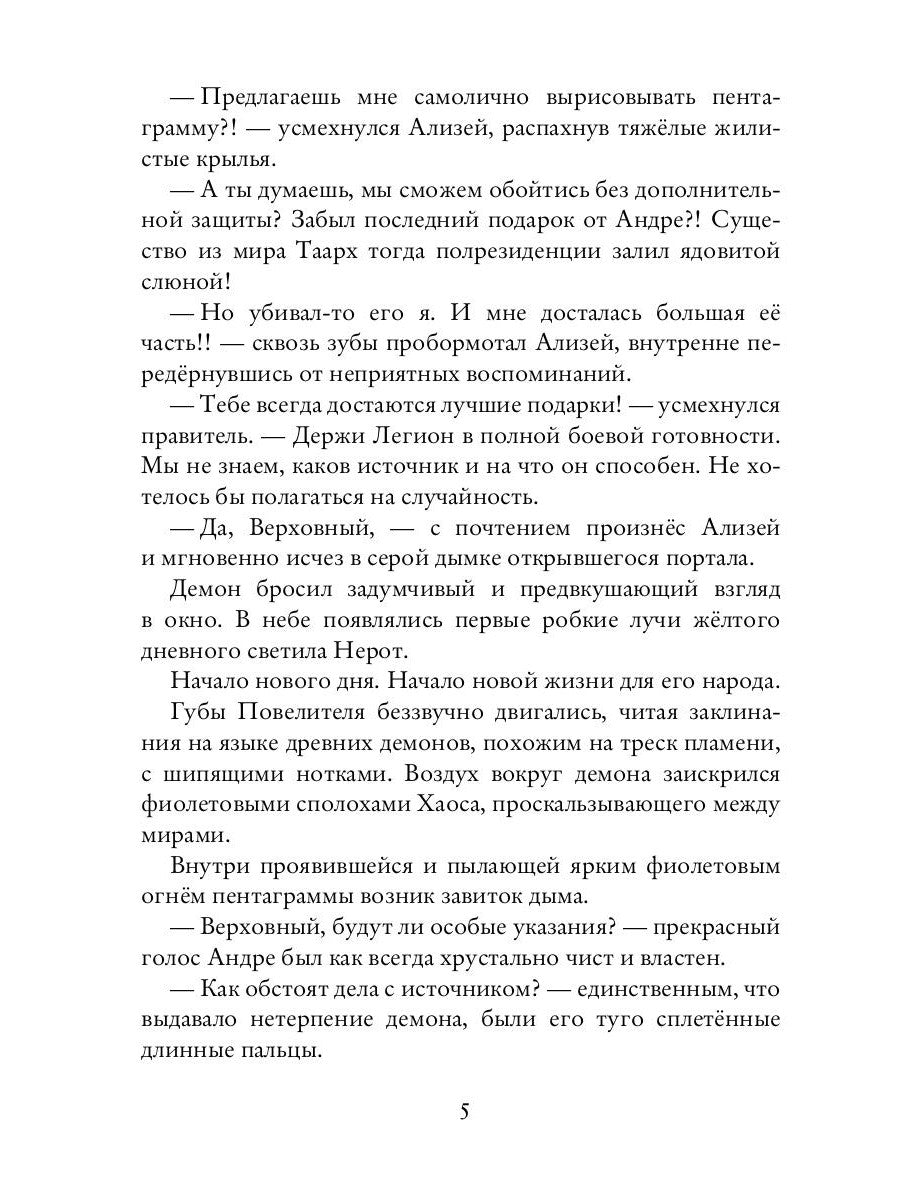 — Предлагаешь мне самолично вырисовывать пентаграмму?! — усмехнулся Ализей, распахнув тяжёлые жилистые крылья.

— А ты думаешь, мы сможем обойтись без дополнительной защиты? Забыл последний подарок от Андре?! Существо из мира Таарх тогда полрезиденции залил ядовитой слюной!

— Но убивал-то его я. И мне досталась большая её часть!! — сквозь зубы пробормотал Ализей, внутренне передёрнувшись от неприятных воспоминаний.

— Тебе всегда достаются лучшие подарки! — усмехнулся правитель. — Держи Легион в полной боевой готовности. Мы не знаем, каков источник и на что он способен. Не хотелось бы полагаться на случайность.

— Да, Верховный, — с почтением произнёс Ализей и мгновенно исчез в серой дымке открывшегося портала.

Демон бросил задумчивый и предвкушающий взгляд в окно. В небе появлялись первые робкие лучи жёлтого дневного светила Нерот.

Начало нового дня. Начало новой жизни для его народа.

Губы Повелителя беззвучно двигались, читая заклинания на языке древних демонов, похожим на треск пламени, с шипящими нотками. Воздух вокруг демона заискрился фиолетовыми сполохами Хаоса, проскальзывающего между мирами.

Внутри проявившейся и пылающей ярким фиолетовым огнём пентаграммы возник завиток дыма.

— Верховный, будут ли особые указания? — прекрасный голос Андре был как всегда хрустально чист и властен.

— Как обстоят дела с источником? — единственным, что выдавало нетерпение демона, были его туго сплетённые длинные пальцы.

5